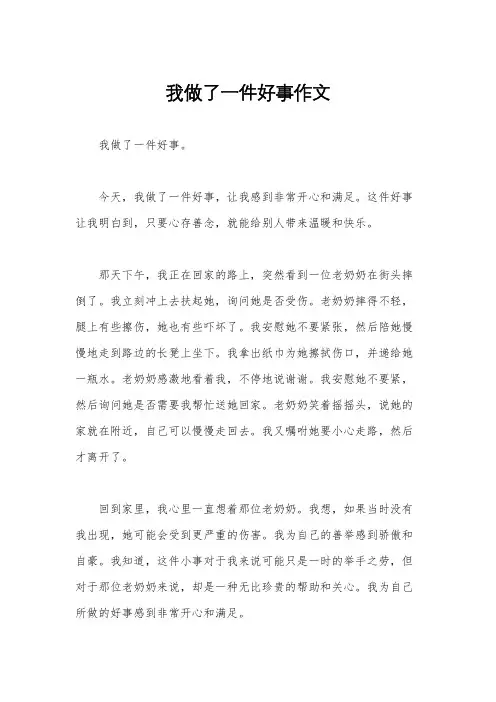 我做了一件好事作文

我做了一件好事。

今天，我做了一件好事，让我感到非常开心和满足。这件好事让我明白到，只要心存善念，就能给别人带来温暖和快乐。

那天下午，我正在回家的路上，突然看到一位老奶奶在街头摔倒了。我立刻冲上去扶起她，询问她是否受伤。老奶奶摔得不轻，腿上有些擦伤，她也有些吓坏了。我安慰她不要紧张，然后陪她慢慢地走到路边的长凳上坐下。我拿出纸巾为她擦拭伤口，并递给她一瓶水。老奶奶感激地看着我，不停地说谢谢。我安慰她不要紧，然后询问她是否需要我帮忙送她回家。老奶奶笑着摇摇头，说她的家就在附近，自己可以慢慢走回去。我又嘱咐她要小心走路，然后才离开了。

回到家里，我心里一直想着那位老奶奶。我想，如果当时没有我出现，她可能会受到更严重的伤害。我为自己的善举感到骄傲和自豪。我知道，这件小事对于我来说可能只是一时的举手之劳，但对于那位老奶奶来说，却是一种无比珍贵的帮助和关心。我为自己所做的好事感到非常开心和满足。